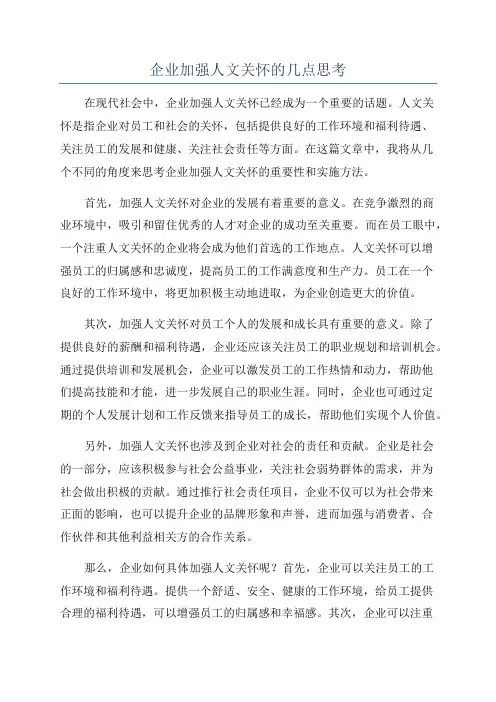 企业加强人文关怀的几点思考

在现代社会中，企业加强人文关怀已经成为一个重要的话题。人文关怀是指企业对员工和社会的关怀，包括提供良好的工作环境和福利待遇、关注员工的发展和健康、关注社会责任等方面。在这篇文章中，我将从几个不同的角度来思考企业加强人文关怀的重要性和实施方法。

首先，加强人文关怀对企业的发展有着重要的意义。在竞争激烈的商业环境中，吸引和留住优秀的人才对企业的成功至关重要。而在员工眼中，一个注重人文关怀的企业将会成为他们首选的工作地点。人文关怀可以增强员工的归属感和忠诚度，提高员工的工作满意度和生产力。员工在一个良好的工作环境中，将更加积极主动地进取，为企业创造更大的价值。

其次，加强人文关怀对员工个人的发展和成长具有重要的意义。除了提供良好的薪酬和福利待遇，企业还应该关注员工的职业规划和培训机会。通过提供培训和发展机会，企业可以激发员工的工作热情和动力，帮助他们提高技能和才能，进一步发展自己的职业生涯。同时，企业也可通过定期的个人发展计划和工作反馈来指导员工的成长，帮助他们实现个人价值。

另外，加强人文关怀也涉及到企业对社会的责任和贡献。企业是社会的一部分，应该积极参与社会公益事业，关注社会弱势群体的需求，并为社会做出积极的贡献。通过推行社会责任项目，企业不仅可以为社会带来正面的影响，也可以提升企业的品牌形象和声誉，进而加强与消费者、合作伙伴和其他利益相关方的合作关系。

那么，企业如何具体加强人文关怀呢？首先，企业可以关注员工的工作环境和福利待遇。提供一个舒适、安全、健康的工作环境，给员工提供合理的福利待遇，可以增强员工的归属感和幸福感。其次，企业可以注重